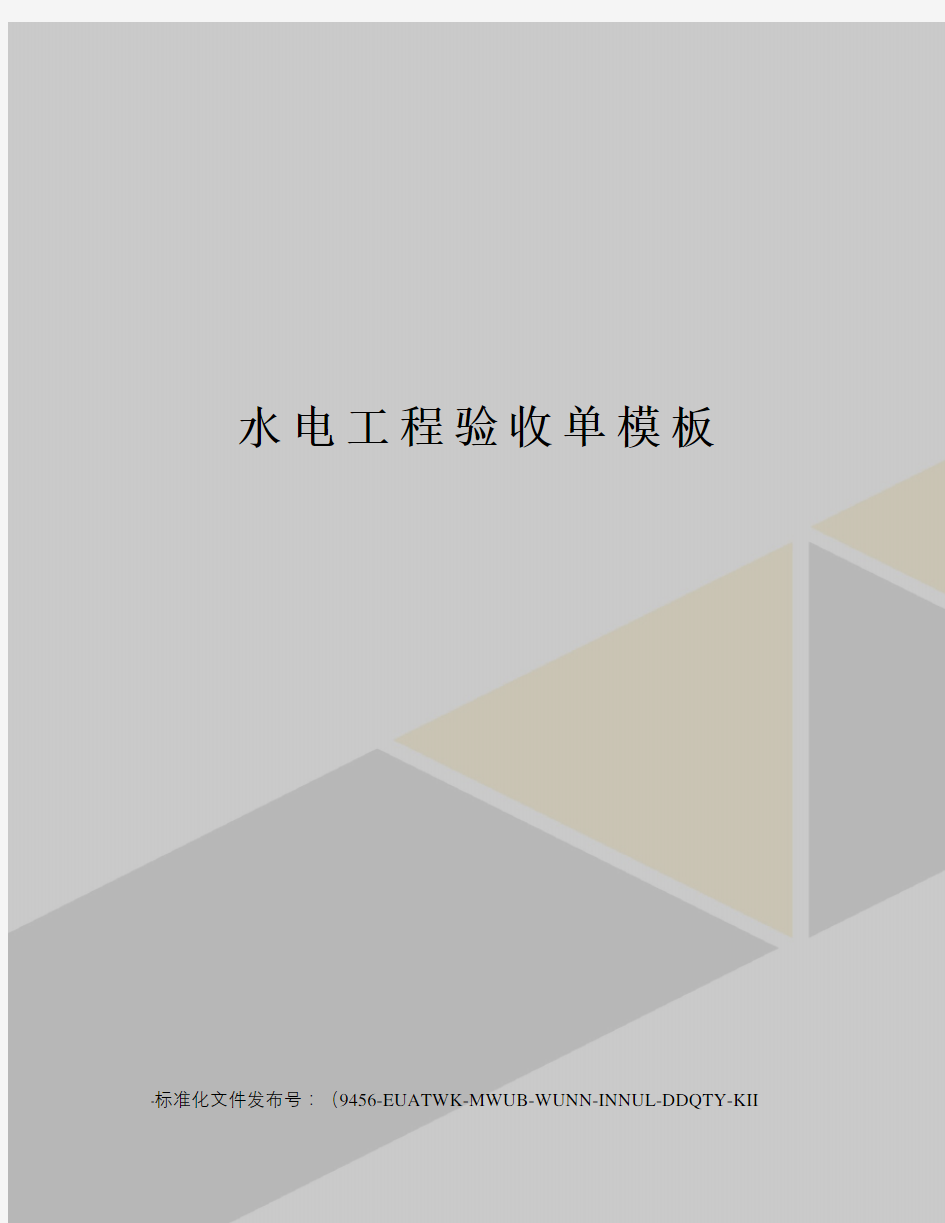 水电工程验收单模板

-标准化文件发布号：（9456-EUATWK-MWUB-WUNN-INNUL-DDQTY-KII